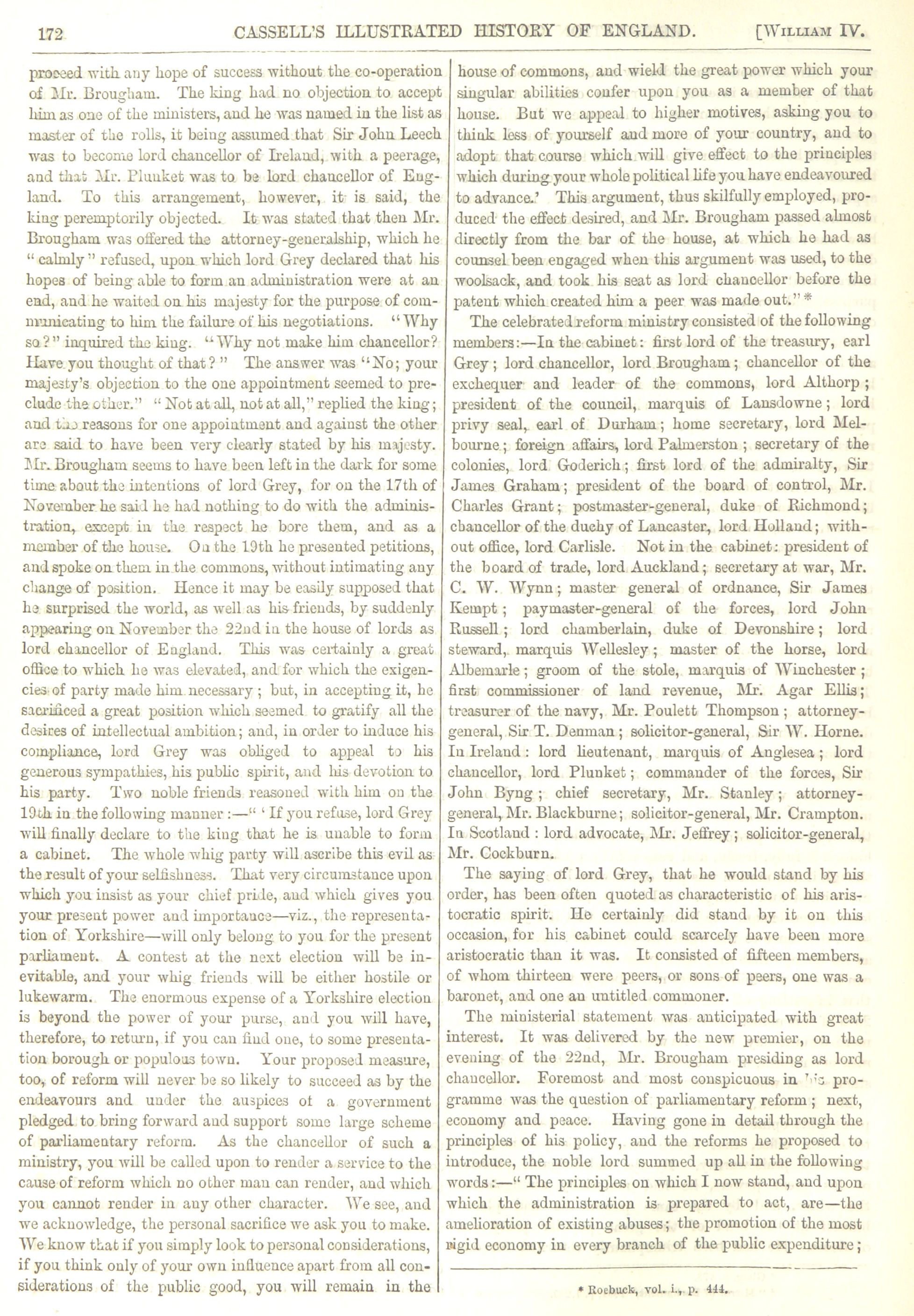 172 CASSELL'S ILLUSTRATED HISTORY OF ENGLAND. [WILLIAM IV.

proceed with any hope of success without the co-operation of Mr. Brougham. The king had no objection to accept him as one of the ministers, and he was named in the list as master of the rolls, it being assumed that Sir John Leech was to become lord chancellor of Ireland, with a peerage, and that Mr. Plunket was to be lord chancellor of England. To this arrangement, however, it is said, the king peremptorily objected. It was stated that then Mr. Brougham was offered the attorney-generalship, which he "calmly" refused, upon which lord Grey declared that his hopes of being able to form an administration were at an end, and he waited on his majesty for the purpose of communicating to him the failure of his negotiations. "Why so?" inquired the king. "Why not make him chancellor? Have you thought of that?" The answer was "No; your majesty's objection to the one appointment seemed to preclude the other." "Not at all, not at all," replied the king; and the reasons for one appointment and against the other are said to have been very clearly stated by his majesty. Mr. Brougham seems to have been left in the dark for some time about the intentions of lord Grey, for on the 17th of November he said he had nothing to do with the administration, except in the respect he bore them, and as a member of the house. On the 19th he presented petitions, and spoke on them in the commons, without intimating any change of position. Hence it may be easily supposed that he surprised the world, as well as his friends, by suddenly appearing on November the 22nd in the house of lords as lord chancellor of England. This was certainly a great office to which he was elevated, and for which the exigencies of party made him necessary; but, in accepting it, he sacrificed a great position which seemed to gratify all the desires of intellectual ambition; and, in order to induce his compliance, lord Grey was obliged to appeal to his generous sympathies, his public spirit, and his devotion to his party. Two noble friends reasoned with him on the 19th in the following manner:—" 'If you refuse, lord Grey will finally declare to the king that he is unable to form a cabinet. The whole whig party will ascribe this evil as the result of your selfishness. That very circumstance upon which you insist as your chief pride, and which gives you your present power and importance—viz., the representation of Yorkshire—will only belong to you for the present parliament. A contest at the next election will be inevitable, and your whig friends will be either hostile or lukewarm. The enormous expense of a Yorkshire election is beyond the power of your purse, and you will have, therefore, to return, if you can find one, to some presentation borough or populous town. Your proposed measure, too, of reform will never be so likely to succeed as by the endeavours and under the auspices of a government pledged to bring forward and support some large scheme of parliamentary reform. As the chancellor of such a ministry, you will be called upon to render a service to the cause of reform which no other man can render, and which you cannot render in any other character. We see, and we acknowledge, the personal sacrifice we ask you to make. We know that if you simply look to personal considerations, if you think only of your own influence apart from all considerations of the public good, you will remain in the house of commons, and wield the great power which your singular abilities confer upon you as a member of that house. But we appeal to higher motives, asking you to think less of yourself and more of your country, and to adopt that course which will give effect to the principles which during your whole political life you have endeavoured to advance.' This argument, thus skilfully employed, produced the effect desired, and Mr. Brougham passed almost directly from the bar of the house, at which he had as counsel been engaged when this argument was used, to the woolsack, and took his seat as lord chancellor before the patent which created him a peer was made out."*

The celebrated reform ministry consisted of the following members:—In the cabinet: first lord of the treasury, earl Grey; lord chancellor, lord Brougham; chancellor of the exchequer and leader of the commons, lord Althorp; president of the council, marquis of Lansdowne; lord privy seal, earl of Durham; home secretary, lord Melbourne; foreign affairs, lord Palmerston; secretary of the colonies, lord Goderich; first lord of the admiralty, Sir James Graham; president of the board of control, Mr. Charles Grant; postmaster-general, duke of Richmond; chancellor of the duchy of Lancaster, lord Holland; without office, lord Carlisle. Not in the cabinet: president of the board of trade, lord Auckland; secretary at war, Mr. C. W. Wynn; master general of ordnance, Sir James Kempt; paymaster-general of the forces, lord John Russell; lord chamberlain, duke of Devonshire; lord steward, marquis Wellesley; master of the horse, lord Albemarle; groom of the stole, marquis of Winchester; first commissioner of land revenue, Mr. Agar Ellis; treasurer of the navy, Mr. Poulett Thompson; attorney-general, Sir T. Denman; solicitor-general, Sir W. Horne. In Ireland: lord lieutenant, marquis of Anglesea; lord chancellor, lord Plunket; commander of the forces, Sir John Byng; chief secretary, Mr. Stanley; attorney-general, Mr. Blackburne; solicitor-general, Mr. Crampton. In Scotland: lord advocate, Mr. Jeffrey; solicitor-general, Mr. Cockburn.

The saying of lord Grey, that he would stand by his order, has been often quoted as characteristic of his aristocratic spirit. He certainly did stand by it on this occasion, for his cabinet could scarcely have been more aristocratic than it was. It consisted of fifteen members, of whom thirteen were peers, or sons of peers, one was a baronet, and one an untitled commoner.

The ministerial statement was anticipated with great interest. It was delivered by the new premier, on the evening of the 22nd, Mr. Brougham presiding as lord chancellor. Foremost and most conspicuous in his programme was the question of parliamentary reform; next, economy and peace. Having gone in detail through the principles of his policy, and the reforms he proposed to introduce, the noble lord summed up all in the following words:—"The principles on which I now stand, and upon which the administration is prepared to act, are—the amelioration of existing abuses; the promotion of the most rigid economy in every branch of the public expenditure;

* Roebuck, vol. i., p. 444.